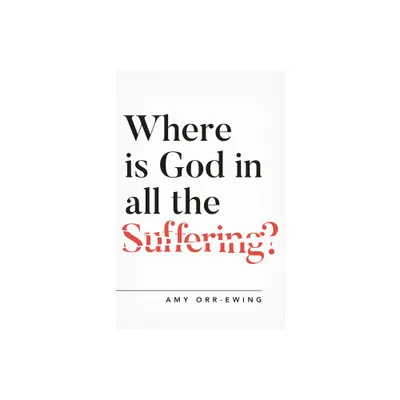 Where is God in all the Suffering?

AMY ORR-EWING